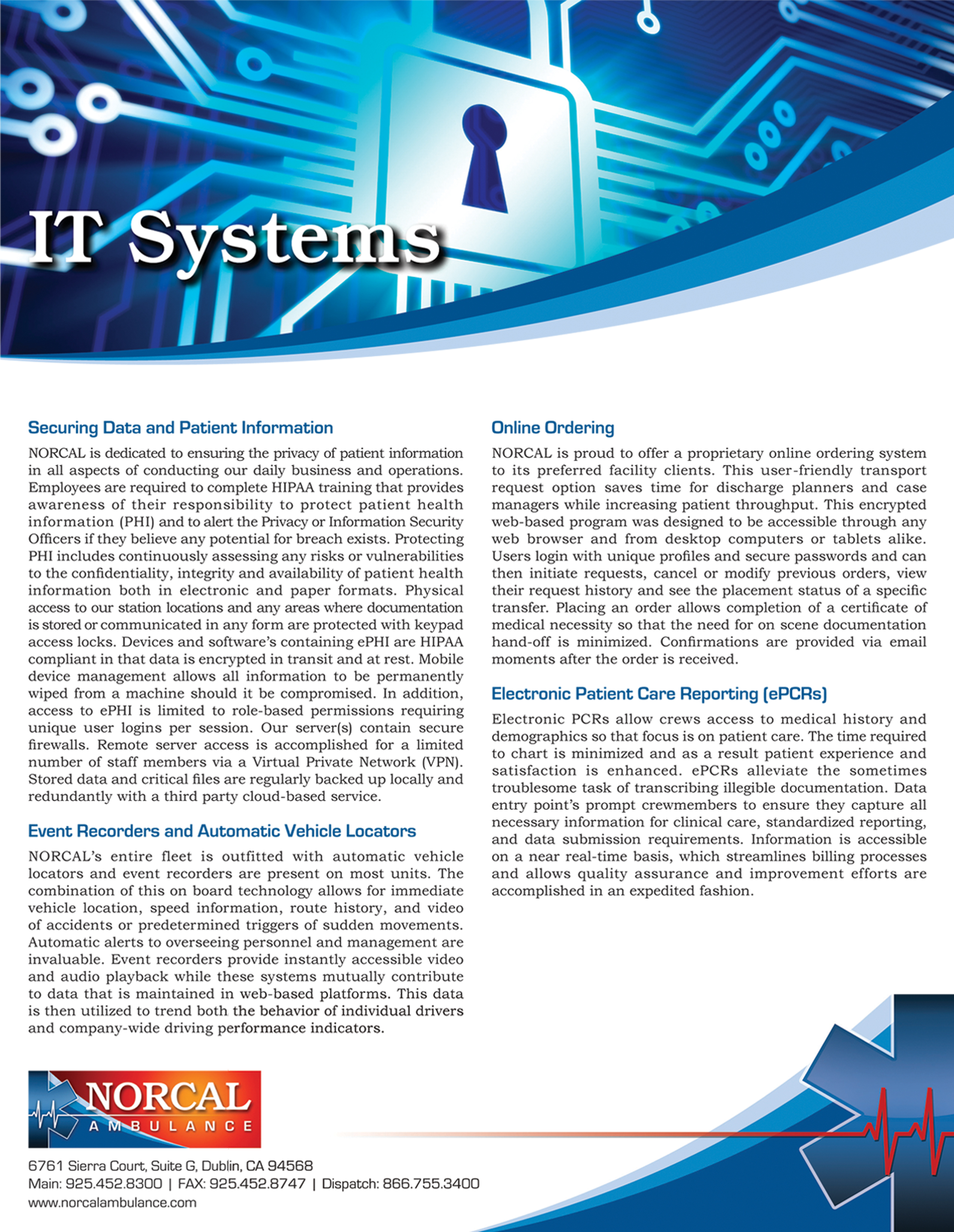 IT Systems

Securing Data and Patient Information

NORCAL is dedicated to ensuring the privacy of patient information in all aspects of conducting our daily business and operations. Employees are required to complete HIPAA training that provides awareness of their responsibility to protect patient health information (PHI) and to alert the Privacy or Information Security Officers if they believe any potential for breach exists. Protecting PHI includes continuously assessing any risks or vulnerabilities to the confidentiality, integrity and availability of patient health information both in electronic and paper formats. Physical access to our station locations and any areas where documentation is stored or communicated in any form are protected with keypad access locks. Devices and software's containing ePHI are HIPAA compliant in that data is encrypted in transit and at rest. Mobile device management allows all information to be permanently wiped from a machine should it be compromised. In addition, access to ePHI is limited to role-based permissions requiring unique user logins per session. Our server(s) contain secure firewalls. Remote server access is accomplished for a limited number of staff members via a Virtual Private Network (VPN). Stored data and critical files are regularly backed up locally and redundantly with a third party cloud-based service.

Event Recorders and Automatic Vehicle Locators

NORCAL's entire fleet is outfitted with automatic vehicle locators and event recorders are present on most units. The combination of this on board technology allows for immediate vehicle location, speed information, route history, and video of accidents or predetermined triggers of sudden movements. Automatic alerts to overseeing personnel and management are invaluable. Event recorders provide instantly accessible video and audio playback while these systems mutually contribute to data that is maintained in web-based platforms. This data is then utilized to trend both the behavior of individual drivers and company-wide driving performance indicators.

Online Ordering

NORCAL is proud to offer a proprietary online ordering system to its preferred facility clients. This user-friendly transport request option saves time for discharge planners and case managers while increasing patient throughput. This encrypted web-based program was designed to be accessible through any web browser and from desktop computers or tablets alike. Users login with unique profiles and secure passwords and can then initiate requests, cancel or modify previous orders, view their request history and see the placement status of a specific transfer. Placing an order allows completion of a certificate of medical necessity so that the need for on scene documentation hand-off is minimized. Confirmations are provided via email moments after the order is received.

Electronic Patient Care Reporting (ePCRs)

Electronic PCRs allow crews access to medical history and demographics so that focus is on patient care. The time required to chart is minimized and as a result patient experience and satisfaction is enhanced. ePCRs alleviate the sometimes troublesome task of transcribing illegible documentation. Data entry point's prompt crewmembers to ensure they capture all necessary information for clinical care, standardized reporting, and data submission requirements. Information is accessible on a near real-time basis, which streamlines billing processes and allows quality assurance and improvement efforts are accomplished in an expedited fashion.

NORCAL
AMBULANCE

6761 Sierra Court, Suite G, Dublin, CA 94568
Main: 925.452.8300 | FAX: 925.452.8747 | Dispatch: 866.755.3400
www.norcalambulance.com